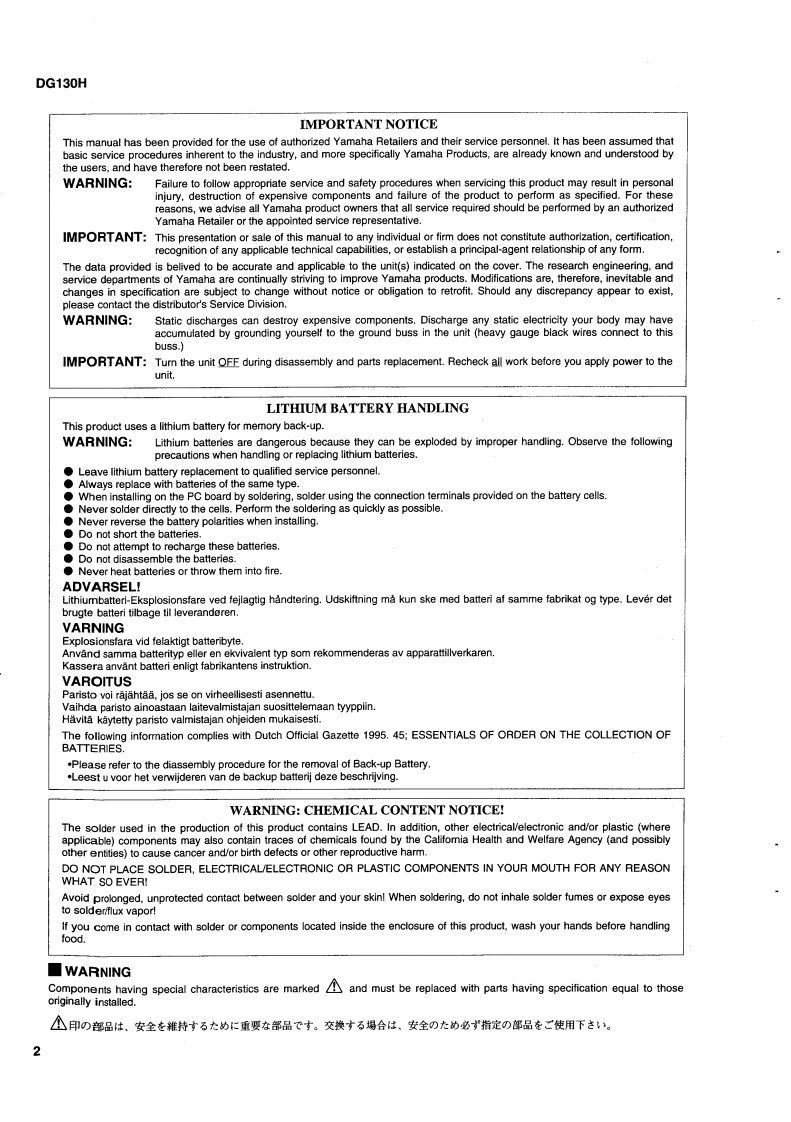 DG130H

IMPORTANT NOTICE

This manual has been provided for the use of authorized Yamaha Retailers and their service personnel. It has been assumed that basic service procedures inherent to the industry, and more specifically Yamaha Products, are already known and understood by the users, and have therefore not been restated.

WARNING: Failure to follow appropriate service and safety procedures when servicing this product may result in personal injury, destruction of expensive components and failure of the product to perform as specified. For these reasons, we advise all Yamaha product owners that all service required should be performed by an authorized Yamaha Retailer or the appointed service representative.

IMPORTANT: This presentation or sale of this manual to any individual or firm does not constitute authorization, certification, recognition of any applicable technical capabilities, or establish a principal-agent relationship of any form.

The data provided is belived to be accurate and applicable to the unit(s) indicated on the cover. The research engineering, and service departments of Yamaha are continually striving to improve Yamaha products. Modifications are, therefore, inevitable and changes in specification are subject to change without notice or obligation to retrofit. Should any discrepancy appear to exist, please contact the distributor's Service Division.

WARNING: Static discharges can destroy expensive components. Discharge any static electricity your body may have accumulated by grounding yourself to the ground buss in the unit (heavy gauge black wires connect to this buss.)

IMPORTANT: Turn the unit OFF during disassembly and parts replacement. Recheck all work before you apply power to the unit.

LITHIUM BATTERY HANDLING

This product uses a lithium battery for memory back-up.

WARNING: Lithium batteries are dangerous because they can be exploded by improper handling. Observe the following precautions when handling or replacing lithium batteries.

● Leave lithium battery replacement to qualified service personnel.
● Always replace with batteries of the same type.
● When installing on the PC board by soldering, solder using the connection terminals provided on the battery cells.
● Never solder directly to the cells. Perform the soldering as quickly as possible.
● Never reverse the battery polarities when installing.
● Do not short the batteries.
● Do not attempt to recharge these batteries.
● Do not disassemble the batteries.
● Never heat batteries or throw them into fire.

ADVARSEL!
Lithiumbatteri-Eksplosionsfare ved fejlagtig håndtering. Udskiftning må kun ske med batteri af samme fabrikat og type. Levér det brugte batteri tilbage til leverandøren.

VARNING
Explosionsfara vid felaktigt batteribyte.
Använd samma batterityp eller en ekvivalent typ som rekommenderas av apparattillverkaren.
Kassera använt batteri enligt fabrikantens instruktion.

VAROITUS
Paristo voi räjähtää, jos se on virheellisesti asennettu.
Vaihda paristo ainoastaan laitevalmistajan suosittelemaan tyyppiin.
Hävitä käytetty paristo valmistajan ohjeiden mukaisesti.

The following information complies with Dutch Official Gazette 1995. 45; ESSENTIALS OF ORDER ON THE COLLECTION OF BATTERIES.
•Please refer to the diassembly procedure for the removal of Back-up Battery.
•Leest u voor het verwijderen van de backup batterij deze beschrijving.

WARNING: CHEMICAL CONTENT NOTICE!

The solder used in the production of this product contains LEAD. In addition, other electrical/electronic and/or plastic (where applicable) components may also contain traces of chemicals found by the California Health and Welfare Agency (and possibly other entities) to cause cancer and/or birth defects or other reproductive harm.

DO NOT PLACE SOLDER, ELECTRICAL/ELECTRONIC OR PLASTIC COMPONENTS IN YOUR MOUTH FOR ANY REASON WHAT SO EVER!

Avoid prolonged, unprotected contact between solder and your skin! When soldering, do not inhale solder fumes or expose eyes to solder/flux vapor!

If you come in contact with solder or components located inside the enclosure of this product, wash your hands before handling food.

■ WARNING
Components having special characteristics are marked ⚠ and must be replaced with parts having specification equal to those originally installed.

⚠印の部品は、安全を維持するために重要な部品です。交換する場合は、安全のため必ず指定の部品をご使用下さい。

2